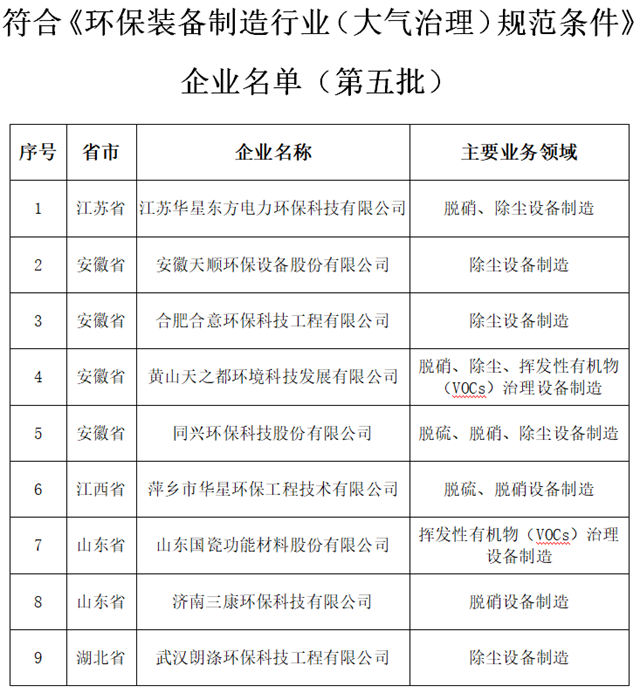 符合《环保装备制造行业（大气治理）规范条件》

企业名单（第五批）

| 序号 | 省市 | 企业名称 | 主要业务领域 |
|---|---|---|---|
| 1 | 江苏省 | 江苏华星东方电力环保科技有限公司 | 脱硝、除尘设备制造 |
| 2 | 安徽省 | 安徽天顺环保设备股份有限公司 | 除尘设备制造 |
| 3 | 安徽省 | 合肥合意环保科技工程有限公司 | 除尘设备制造 |
| 4 | 安徽省 | 黄山天之都环境科技发展有限公司 | 脱硝、除尘、挥发性有机物（VOCs）治理设备制造 |
| 5 | 安徽省 | 同兴环保科技股份有限公司 | 脱硫、脱硝、除尘设备制造 |
| 6 | 江西省 | 萍乡市华星环保工程技术有限公司 | 脱硫、脱硝设备制造 |
| 7 | 山东省 | 山东国瓷功能材料股份有限公司 | 挥发性有机物（VOCs）治理设备制造 |
| 8 | 山东省 | 济南三康环保科技有限公司 | 脱硝设备制造 |
| 9 | 湖北省 | 武汉朗涤环保科技工程有限公司 | 除尘设备制造 |